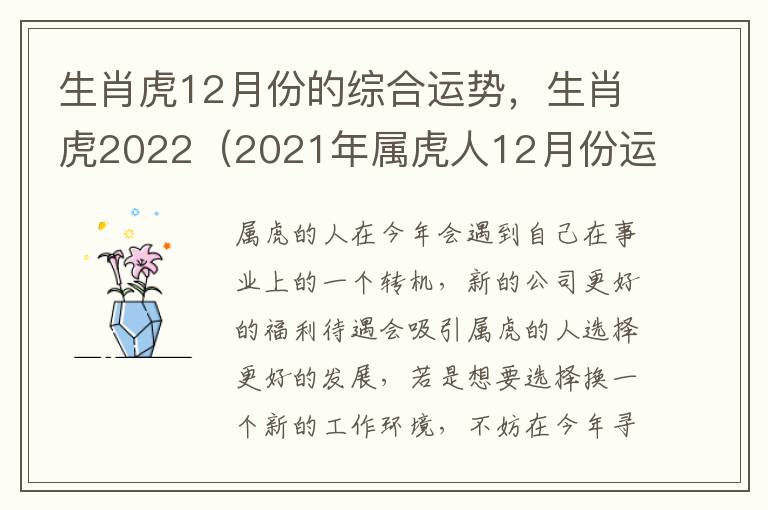 生肖虎12月份的综合运势，生肖虎2022（2021年属虎人12月份运

属虎的人在今年会遇到自己在事业上的一个转机，新的公司更好的福利待遇会吸引属虎的人选择更好的发展，若是想要选择换一个新的工作环境，不妨在今年寻